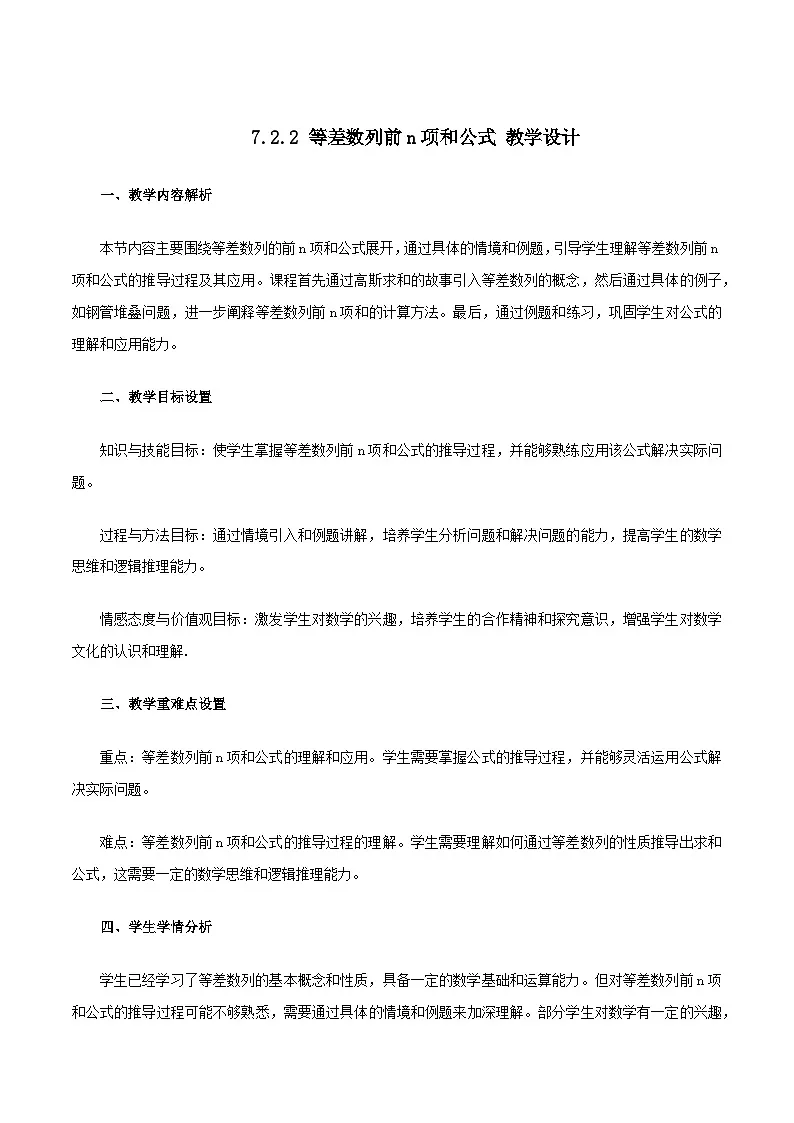 7.2.2 等差数列前n项和公式 教学设计

一、教学内容解析

本节内容主要围绕等差数列的前n项和公式展开，通过具体的情境和例题，引导学生理解等差数列前n项和公式的推导过程及其应用。课程首先通过高斯求和的故事引入等差数列的概念，然后通过具体的例子，如钢管堆叠问题，进一步阐释等差数列前n项和的计算方法。最后，通过例题和练习，巩固学生对公式的理解和应用能力。

二、教学目标设置

知识与技能目标：使学生掌握等差数列前n项和公式的推导过程，并能够熟练应用该公式解决实际问题。

过程与方法目标：通过情境引入和例题讲解，培养学生分析问题和解决问题的能力，提高学生的数学思维和逻辑推理能力。

情感态度与价值观目标：激发学生对数学的兴趣，培养学生的合作精神和探究意识，增强学生对数学文化的认识和理解.

三、教学重难点设置

重点：等差数列前n项和公式的理解和应用。学生需要掌握公式的推导过程，并能够灵活运用公式解决实际问题。

难点：等差数列前n项和公式的推导过程的理解。学生需要理解如何通过等差数列的性质推导出求和公式，这需要一定的数学思维和逻辑推理能力。

四、学生学情分析

学生已经学习了等差数列的基本概念和性质，具备一定的数学基础和运算能力。但对等差数列前n项和公式的推导过程可能不够熟悉，需要通过具体的情境和例题来加深理解。部分学生对数学有一定的兴趣，